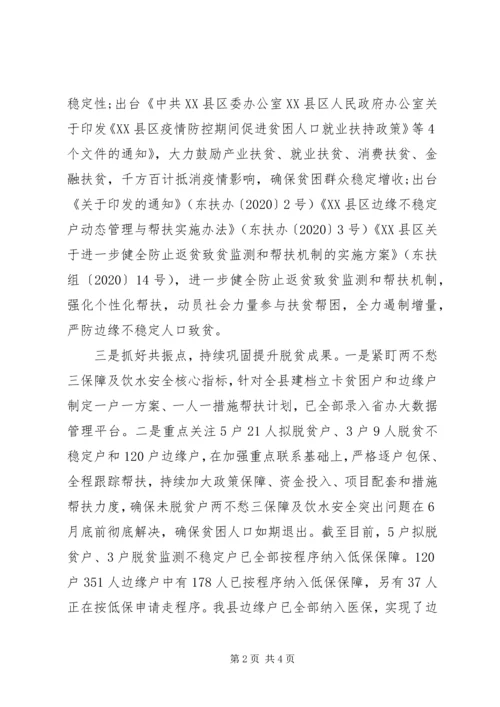 稳定性;出台《中共XX县区委办公室XX县区人民政府办公室关于印发《XX县区疫情防控期间促进贫困人口就业扶持政策》等4个文件的通知》，大力鼓励产业扶贫、就业扶贫、消费扶贫、金融扶贫，千方百计抵消疫情影响，确保贫困群众稳定增收;出台《关于印发的通知》（东扶办〔2020〕2号）《XX县区边缘不稳定户动态管理与帮扶实施办法》（东扶办〔2020〕3号）《XX县区关于进一步健全防止返贫致贫监测和帮扶机制的实施方案》（东扶组〔2020〕14号），进一步健全防止返贫致贫监测和帮扶机制，强化个性化帮扶，动员社会力量参与扶贫帮困，全力遏制增量，严防边缘不稳定人口致贫。

三是抓好共振点，持续巩固提升脱贫成果。一是紧盯两不愁三保障及饮水安全核心指标，针对全县建档立卡贫困户和边缘户制定一户一方案、一人一措施帮扶计划，已全部录入省办大数据管理平台。二是重点关注5户21人拟脱贫户、3户9人脱贫不稳定户和120户边缘户，在加强重点联系基础上，严格逐户包保、全程跟踪帮扶，持续加大政策保障、资金投入、项目配套和措施帮扶力度，确保未脱贫户两不愁三保障及饮水安全突出问题在6月底前彻底解决，确保贫困人口如期退出。截至目前，5户拟脱贫户、3户脱贫监测不稳定户已全部按程序纳入低保保障。120户351人边缘户中有178人已按程序纳入低保保障，另有37人正在按低保申请走程序。我县边缘户已全部纳入医保，实现了边

第2页 共4页